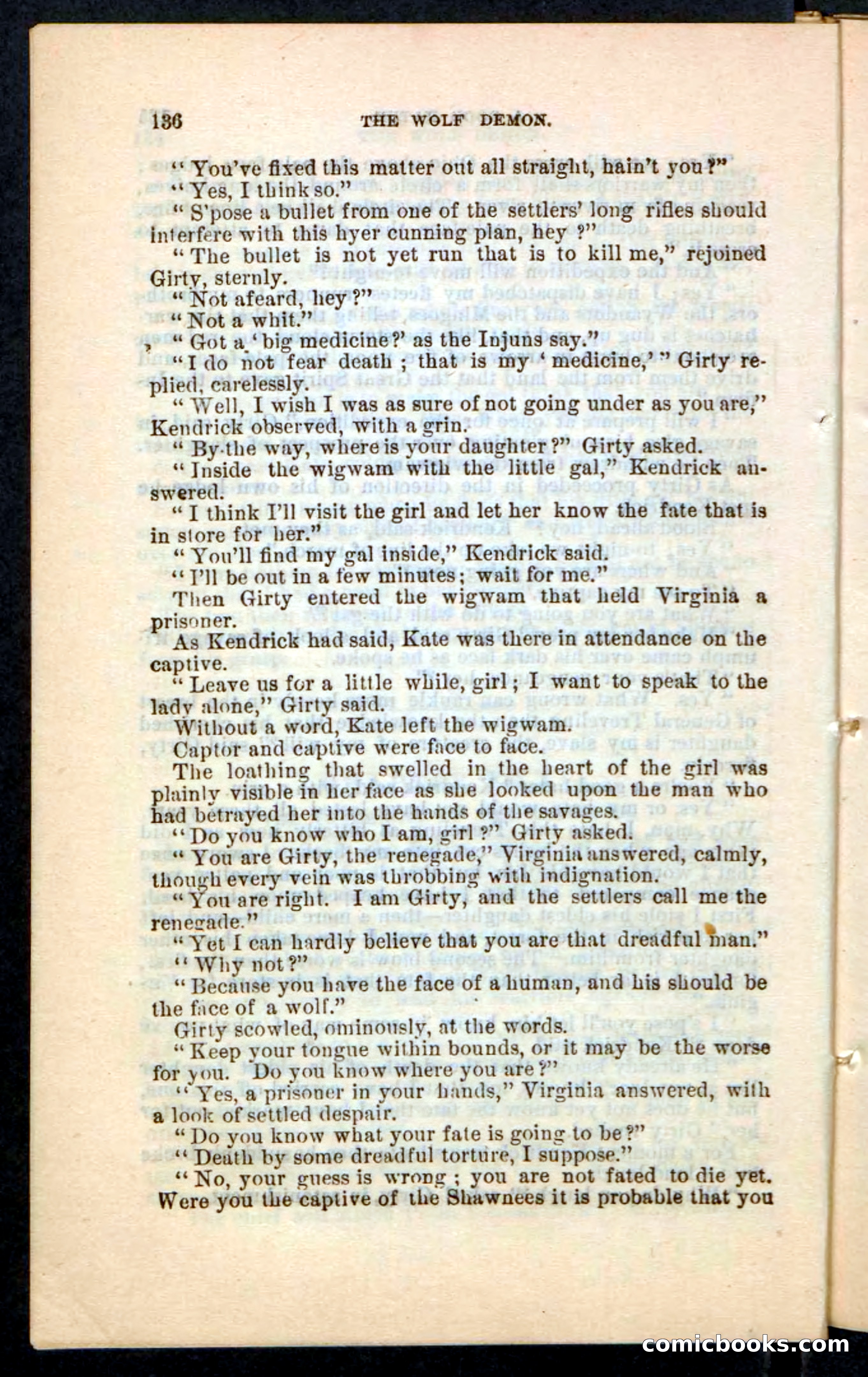 136 THE WOLF DEMON.

"You've fixed this matter out all straight, hain't you?"

"Yes, I think so."

"S'pose a bullet from one of the settlers' long rifles should interfere with this hyer cunning plan, hey?"

"The bullet is not yet run that is to kill me," rejoined Girty, sternly.

"Not afeard, hey?"

"Not a whit."

"Got a 'big medicine?' as the Injuns say."

"I do not fear death; that is my 'medicine,'" Girty replied, carelessly.

"Well, I wish I was as sure of not going under as you are," Kendrick observed, with a grin.

"By the way, where is your daughter?" Girty asked.

"Inside the wigwam with the little gal," Kendrick answered.

"I think I'll visit the girl and let her know the fate that is in store for her."

"You'll find my gal inside," Kendrick said.

"I'll be out in a few minutes; wait for me."

Then Girty entered the wigwam that held Virginia a prisoner.

As Kendrick had said, Kate was there in attendance on the captive.

"Leave us for a little while, girl; I want to speak to the lady alone," Girty said.

Without a word, Kate left the wigwam.

Captor and captive were face to face.

The loathing that swelled in the heart of the girl was plainly visible in her face as she looked upon the man who had betrayed her into the hands of the savages.

"Do you know who I am, girl?" Girty asked.

"You are Girty, the renegade," Virginia answered, calmly, though every vein was throbbing with indignation.

"You are right. I am Girty, and the settlers call me the renegade."

"Yet I can hardly believe that you are that dreadful man."

"Why not?"

"Because you have the face of a human, and his should be the face of a wolf."

Girty scowled, ominously, at the words.

"Keep your tongue within bounds, or it may be the worse for you. Do you know where you are?"

"Yes, a prisoner in your hands," Virginia answered, with a look of settled despair.

"Do you know what your fate is going to be?"

"Death by some dreadful torture, I suppose."

"No, your guess is wrong; you are not fated to die yet. Were you the captive of the Shawnees it is probable that you

comicbooks.com